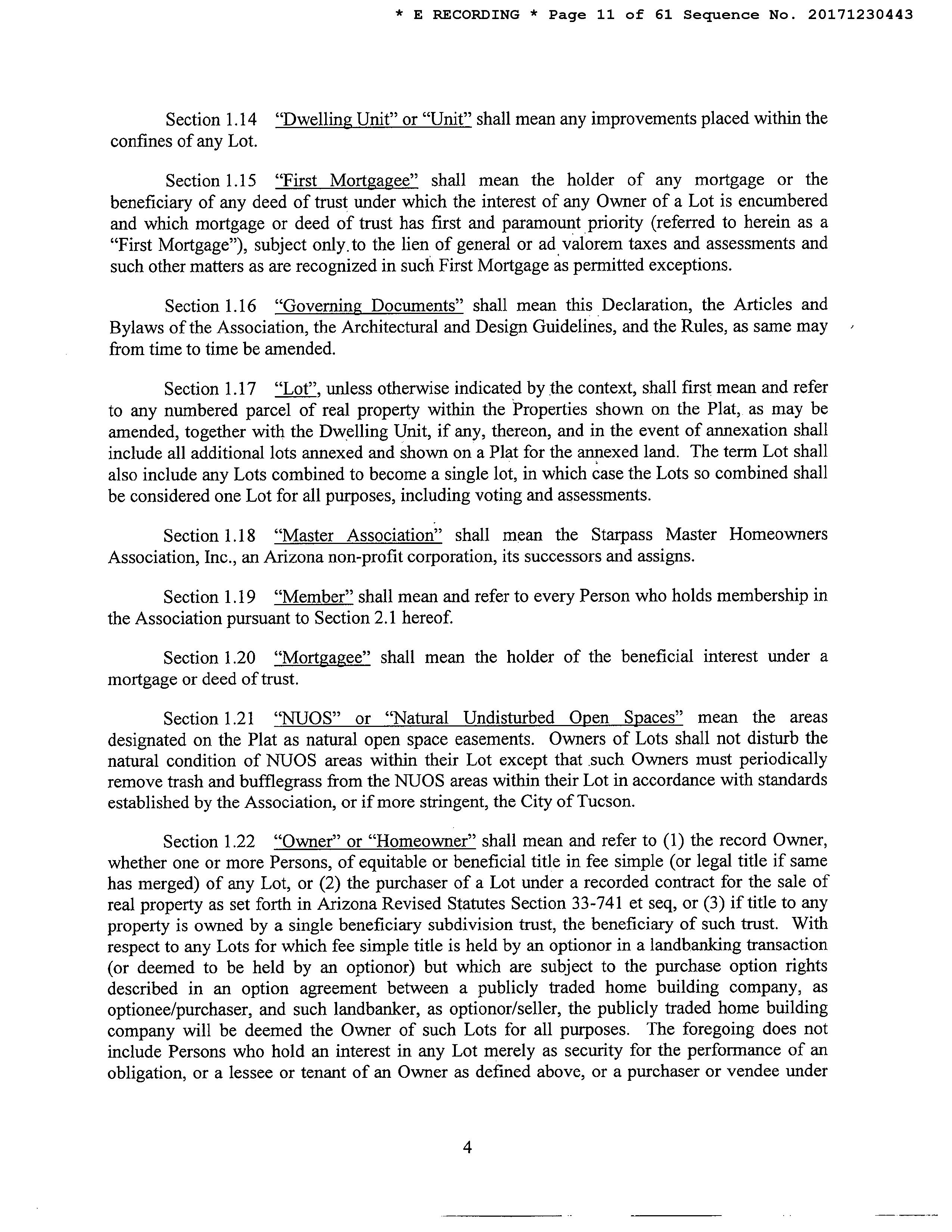 * E RECORDING * Page 11 of 61 Sequence No. 20171230443

Section 1.14 "Dwelling Unit" or "Unit" shall mean any improvements placed within the confines of any Lot.

Section 1.15 "First Mortgagee" shall mean the holder of any mortgage or the beneficiary of any deed of trust under which the interest of any Owner of a Lot is encumbered and which mortgage or deed of trust has first and paramount priority (referred to herein as a "First Mortgage"), subject only to the lien of general or ad valorem taxes and assessments and such other matters as are recognized in such First Mortgage as permitted exceptions.

Section 1.16 "Governing Documents" shall mean this Declaration, the Articles and Bylaws of the Association, the Architectural and Design Guidelines, and the Rules, as same may from time to time be amended.

Section 1.17 "Lot", unless otherwise indicated by the context, shall first mean and refer to any numbered parcel of real property within the Properties shown on the Plat, as may be amended, together with the Dwelling Unit, if any, thereon, and in the event of annexation shall include all additional lots annexed and shown on a Plat for the annexed land. The term Lot shall also include any Lots combined to become a single lot, in which case the Lots so combined shall be considered one Lot for all purposes, including voting and assessments.

Section 1.18 "Master Association" shall mean the Starpass Master Homeowners Association, Inc., an Arizona non-profit corporation, its successors and assigns.

Section 1.19 "Member" shall mean and refer to every Person who holds membership in the Association pursuant to Section 2.1 hereof.

Section 1.20 "Mortgagee" shall mean the holder of the beneficial interest under a mortgage or deed of trust.

Section 1.21 "NUOS" or "Natural Undisturbed Open Spaces" mean the areas designated on the Plat as natural open space easements. Owners of Lots shall not disturb the natural condition of NUOS areas within their Lot except that such Owners must periodically remove trash and bufflegrass from the NUOS areas within their Lot in accordance with standards established by the Association, or if more stringent, the City of Tucson.

Section 1.22 "Owner" or "Homeowner" shall mean and refer to (1) the record Owner, whether one or more Persons, of equitable or beneficial title in fee simple (or legal title if same has merged) of any Lot, or (2) the purchaser of a Lot under a recorded contract for the sale of real property as set forth in Arizona Revised Statutes Section 33-741 et seq, or (3) if title to any property is owned by a single beneficiary subdivision trust, the beneficiary of such trust. With respect to any Lots for which fee simple title is held by an optionor in a landbanking transaction (or deemed to be held by an optionor) but which are subject to the purchase option rights described in an option agreement between a publicly traded home building company, as optionee/purchaser, and such landbanker, as optionor/seller, the publicly traded home building company will be deemed the Owner of such Lots for all purposes. The foregoing does not include Persons who hold an interest in any Lot merely as security for the performance of an obligation, or a lessee or tenant of an Owner as defined above, or a purchaser or vendee under

4